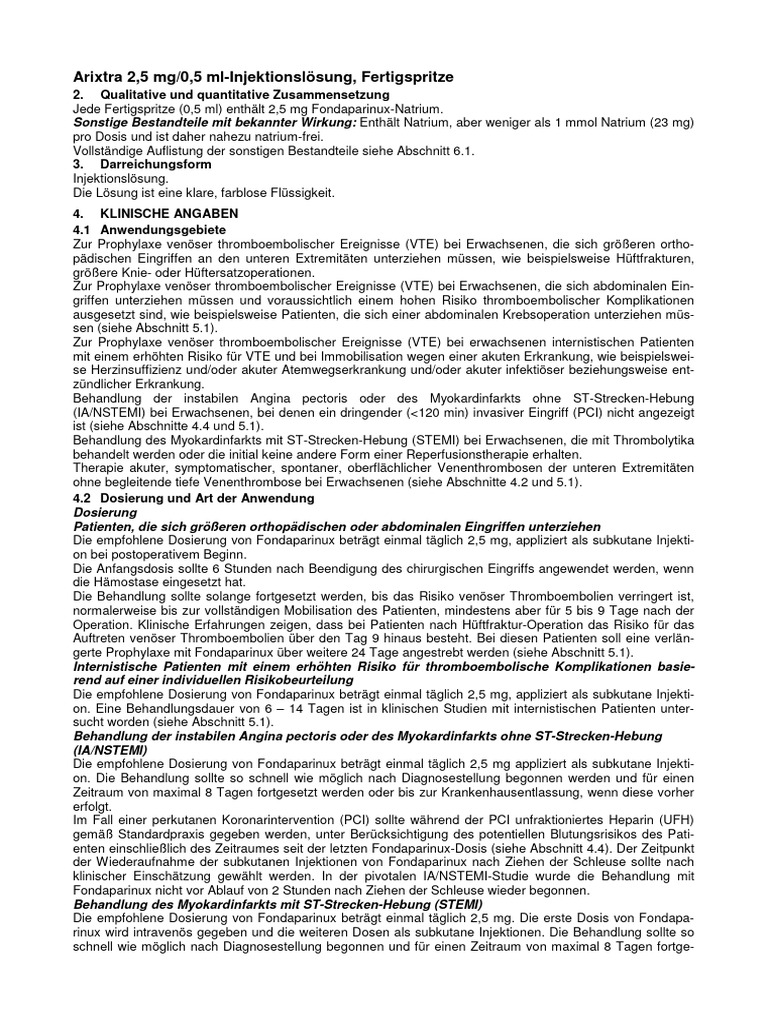 Arixtra 2,5 mg/0,5 ml-Injektionslösung, Fertigspritze
2. Qualitative und quantitative Zusammensetzung
Jede Fertigspritze (0,5 ml) enthält 2,5 mg Fondaparinux-Natrium.
Sonstige Bestandteile mit bekannter Wirkung: Enthält Natrium, aber weniger als 1 mmol Natrium (23 mg) pro Dosis und ist daher nahezu natrium-frei.
Vollständige Auflistung der sonstigen Bestandteile siehe Abschnitt 6.1.
3. Darreichungsform
Injektionslösung.
Die Lösung ist eine klare, farblose Flüssigkeit.

4. KLINISCHE ANGABEN
4.1 Anwendungsgebiete
Zur Prophylaxe venöser thromboembolischer Ereignisse (VTE) bei Erwachsenen, die sich größeren orthopädischen Eingriffen an den unteren Extremitäten unterziehen müssen, wie beispielsweise Hüftfrakturen, größere Knie- oder Hüftersatzoperationen.
Zur Prophylaxe venöser thromboembolischer Ereignisse (VTE) bei Erwachsenen, die sich abdominalen Eingriffen unterziehen müssen und voraussichtlich einem hohen Risiko thromboembolischer Komplikationen ausgesetzt sind, wie beispielsweise Patienten, die sich einer abdominalen Krebsoperation unterziehen müssen (siehe Abschnitt 5.1).
Zur Prophylaxe venöser thromboembolischer Ereignisse (VTE) bei erwachsenen internistischen Patienten mit einem erhöhten Risiko für VTE und bei Immobilisation wegen einer akuten Erkrankung, wie beispielsweise Herzinsuffizienz und/oder akuter Atemwegserkrankung und/oder akuter infektiöser beziehungsweise entzündlicher Erkrankung.
Behandlung der instabilen Angina pectoris oder des Myokardinfarkts ohne ST-Strecken-Hebung (IA/NSTEMI) bei Erwachsenen, bei denen ein dringender (<120 min) invasiver Eingriff (PCI) nicht angezeigt ist (siehe Abschnitte 4.4 und 5.1).
Behandlung des Myokardinfarkts mit ST-Strecken-Hebung (STEMI) bei Erwachsenen, die mit Thrombolytika behandelt werden oder die initial keine andere Form einer Reperfusionstherapie erhalten.
Therapie akuter, symptomatischer, spontaner, oberflächlicher Venenthrombosen der unteren Extremitäten ohne begleitende tiefe Venenthrombose bei Erwachsenen (siehe Abschnitte 4.2 und 5.1).
4.2 Dosierung und Art der Anwendung
Dosierung
Patienten, die sich größeren orthopädischen oder abdominalen Eingriffen unterziehen
Die empfohlene Dosierung von Fondaparinux beträgt einmal täglich 2,5 mg, appliziert als subkutane Injektion bei postoperativem Beginn.
Die Anfangsdosis sollte 6 Stunden nach Beendigung des chirurgischen Eingriffs angewendet werden, wenn die Hämostase eingesetzt hat.
Die Behandlung sollte solange fortgesetzt werden, bis das Risiko venöser Thromboembolien verringert ist, normalerweise bis zur vollständigen Mobilisation des Patienten, mindestens aber für 5 bis 9 Tage nach der Operation. Klinische Erfahrungen zeigen, dass bei Patienten nach Hüftfraktur-Operation das Risiko für das Auftreten venöser Thromboembolien über den Tag 9 hinaus besteht. Bei diesen Patienten soll eine verlängerte Prophylaxe mit Fondaparinux über weitere 24 Tage angestrebt werden (siehe Abschnitt 5.1).
Internistische Patienten mit einem erhöhten Risiko für thromboembolische Komplikationen basierend auf einer individuellen Risikobeurteilung
Die empfohlene Dosierung von Fondaparinux beträgt einmal täglich 2,5 mg, appliziert als subkutane Injektion. Eine Behandlungsdauer von 6 – 14 Tagen ist in klinischen Studien mit internistischen Patienten untersucht worden (siehe Abschnitt 5.1).
Behandlung der instabilen Angina pectoris oder des Myokardinfarkts ohne ST-Strecken-Hebung (IA/NSTEMI)
Die empfohlene Dosierung von Fondaparinux beträgt einmal täglich 2,5 mg appliziert als subkutane Injektion. Die Behandlung sollte so schnell wie möglich nach Diagnosestellung begonnen werden und für einen Zeitraum von maximal 8 Tagen fortgesetzt werden oder bis zur Krankenhausentlassung, wenn diese vorher erfolgt.
Im Fall einer perkutanen Koronarintervention (PCI) sollte während der PCI unfraktioniertes Heparin (UFH) gemäß Standardpraxis gegeben werden, unter Berücksichtigung des potentiellen Blutungsrisikos des Patienten einschließlich des Zeitraumes seit der letzten Fondaparinux-Dosis (siehe Abschnitt 4.4). Der Zeitpunkt der Wiederaufnahme der subkutanen Injektionen von Fondaparinux nach Ziehen der Schleuse sollte nach klinischer Einschätzung gewählt werden. In der pivotalen IA/NSTEMI-Studie wurde die Behandlung mit Fondaparinux nicht vor Ablauf von 2 Stunden nach Ziehen der Schleuse wieder begonnen.
Behandlung des Myokardinfarkts mit ST-Strecken-Hebung (STEMI)
Die empfohlene Dosierung von Fondaparinux beträgt einmal täglich 2,5 mg. Die erste Dosis von Fondaparinux wird intravenös gegeben und die weiteren Dosen als subkutane Injektionen. Die Behandlung sollte so schnell wie möglich nach Diagnosestellung begonnen und für einen Zeitraum von maximal 8 Tagen fortge-